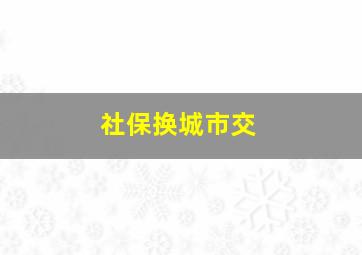 社保换城市交